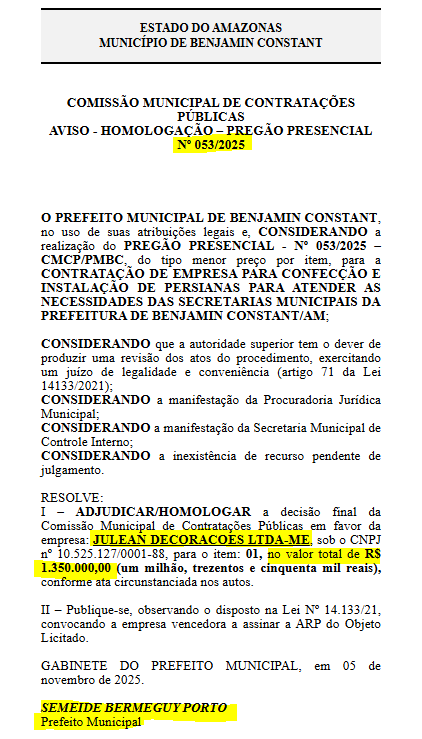 ESTADO DO AMAZONAS
MUNICÍPIO DE BENJAMIN CONSTANT

COMISSÃO MUNICIPAL DE CONTRATAÇÕES PÚBLICAS
AVISO - HOMOLOGAÇÃO – PREGÃO PRESENCIAL Nº 053/2025

O PREFEITO MUNICIPAL DE BENJAMIN CONSTANT, no uso de suas atribuições legais e, CONSIDERANDO a realização do PREGÃO PRESENCIAL - Nº 053/2025 – CMCP/PMBC, do tipo menor preço por item, para a CONTRATAÇÃO DE EMPRESA PARA CONFECÇÃO E INSTALAÇÃO DE PERSIANAS PARA ATENDER AS NECESSIDADES DAS SECRETARIAS MUNICIPAIS DA PREFEITURA DE BENJAMIN CONSTANT/AM;

CONSIDERANDO que a autoridade superior tem o dever de produzir uma revisão dos atos do procedimento, exercitando um juízo de legalidade e conveniência (artigo 71 da Lei 14133/2021);
CONSIDERANDO a manifestação da Procuradoria Jurídica Municipal;
CONSIDERANDO a manifestação da Secretaria Municipal de Controle Interno;
CONSIDERANDO a inexistência de recurso pendente de julgamento.

RESOLVE:
I – ADJUDICAR/HOMOLOGAR a decisão final da Comissão Municipal de Contratações Públicas em favor da empresa: JULEAN DECORACOES LTDA-ME, sob o CNPJ nº 10.525.127/0001-88, para o item: 01, no valor total de R$ 1.350.000,00 (um milhão, trezentos e cinquenta mil reais), conforme ata circunstanciada nos autos.

II – Publique-se, observando o disposto na Lei Nº 14.133/21, convocando a empresa vencedora a assinar a ARP do Objeto Licitado.

GABINETE DO PREFEITO MUNICIPAL, em 05 de novembro de 2025.

SEMEIDE BERMEGUY PORTO
Prefeito Municipal